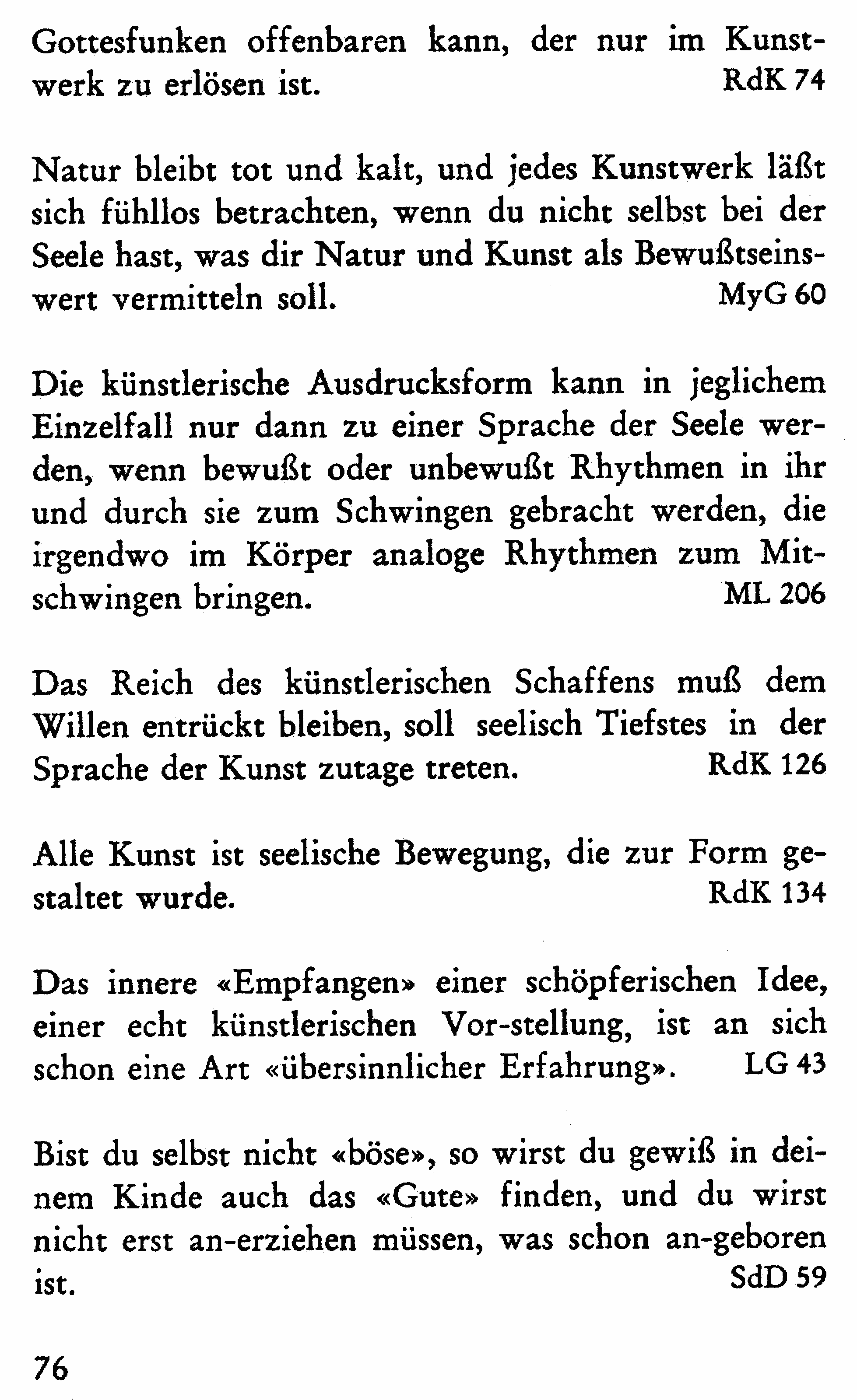 Gottesfunken offenbaren kann, der nur im Kunstwerk zu erlösen ist. RdK 74

Natur bleibt tot und kalt, und jedes Kunstwerk läßt sich fühllos betrachten, wenn du nicht selbst bei der Seele hast, was dir Natur und Kunst als Bewußtseinswert vermitteln soll. MyG 60

Die künstlerische Ausdrucksform kann in jeglichem Einzelfall nur dann zu einer Sprache der Seele werden, wenn bewußt oder unbewußt Rhythmen in ihr und durch sie zum Schwingen gebracht werden, die irgendwo im Körper analoge Rhythmen zum Mitschwingen bringen. ML 206

Das Reich des künstlerischen Schaffens muß dem Willen entrückt bleiben, soll seelisch Tiefstes in der Sprache der Kunst zutage treten. RdK 126

Alle Kunst ist seelische Bewegung, die zur Form gestaltet wurde. RdK 134

Das innere «Empfangen» einer schöpferischen Idee, einer echt künstlerischen Vor-stellung, ist an sich schon eine Art «übersinnlicher Erfahrung». LG 43

Bist du selbst nicht «böse», so wirst du gewiß in deinem Kinde auch das «Gute» finden, und du wirst nicht erst an-erziehen müssen, was schon an-geboren ist. SdD 59

76